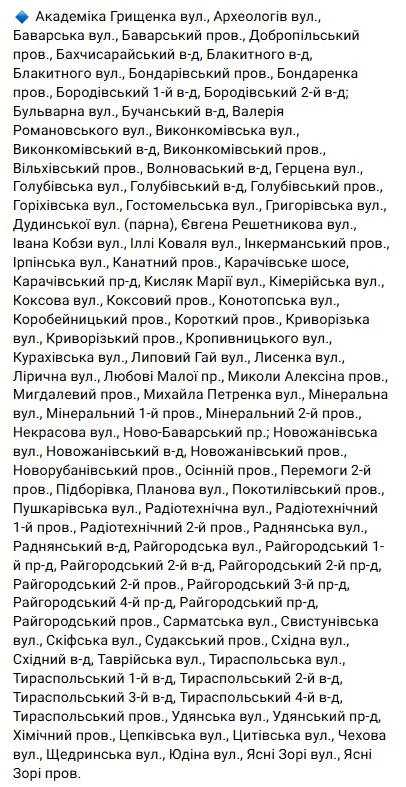 🔹 Академіка Грищенка вул., Археологів вул., Баварська вул., Баварський пров., Добропільський пров., Бахчисарайський в-д, Блакитного в-д, Блакитного вул., Бондарівський пров., Бондаренка пров., Бородівський 1-й в-д, Бородівський 2-й в-д; Бульварна вул., Бучанський в-д, Валерія Романовського вул., Виконкомівська вул., Виконкомівський в-д, Виконкомівський пров., Вільхівський пров., Волноваський в-д, Герцена вул., Голубівська вул., Голубівський в-д, Голубівський пров., Горіхівська вул., Гостомельська вул., Григорівська вул., Дудинської вул. (парна), Євгена Решетникова вул., Івана Кобзи вул., Іллі Коваля вул., Інкерманський пров., Ірпінська вул., Канатний пров., Карачівське шосе, Карачівський пр-д, Кисляк Марії вул., Кімерійська вул., Коксова вул., Коксовий пров., Конотопська вул., Коробейницький пров., Короткий пров., Криворізька вул., Криворізький пров., Кропивницького вул., Курахівська вул., Липовий Гай вул., Лисенка вул., Лірична вул., Любові Малої пр., Миколи Алексіна пров., Мигдалевий пров., Михайла Петренка вул., Мінеральна вул., Мінеральний 1-й пров., Мінеральний 2-й пров., Некрасова вул., Ново-Баварський пр.; Новожанівська вул., Новожанівський в-д, Новожанівський пров., Новорубанівський пров., Осінній пров., Перемоги 2-й пров., Підборівка, Планова вул., Покотилівський пров., Пушкарівська вул., Радіотехнічна вул., Радіотехнічний 1-й пров., Радіотехнічний 2-й пров., Раднянська вул., Раднянський в-д, Райгородська вул., Райгородський 1-й пр-д, Райгородський 2-й в-д, Райгородський 2-й пр-д, Райгородський 2-й пров., Райгородський 3-й пр-д, Райгородський 4-й пр-д, Райгородський пр-д, Райгородський пров., Сарматська вул., Свистунівська вул., Скіфська вул., Судакський пров., Східна вул., Східний в-д, Таврійська вул., Тираспольська вул., Тираспольський 1-й в-д, Тираспольський 2-й в-д, Тираспольський 3-й в-д, Тираспольський 4-й в-д, Тираспольський пров., Удянська вул., Удянський пр-д, Хімічний пров., Цепківська вул., Цитівська вул., Чехова вул., Щедринська вул., Юдіна вул., Ясні Зорі вул., Ясні Зорі пров.